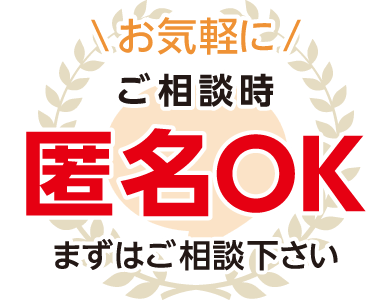 \お気軽に/

ご相談時

匿名OK

まずはご相談下さい